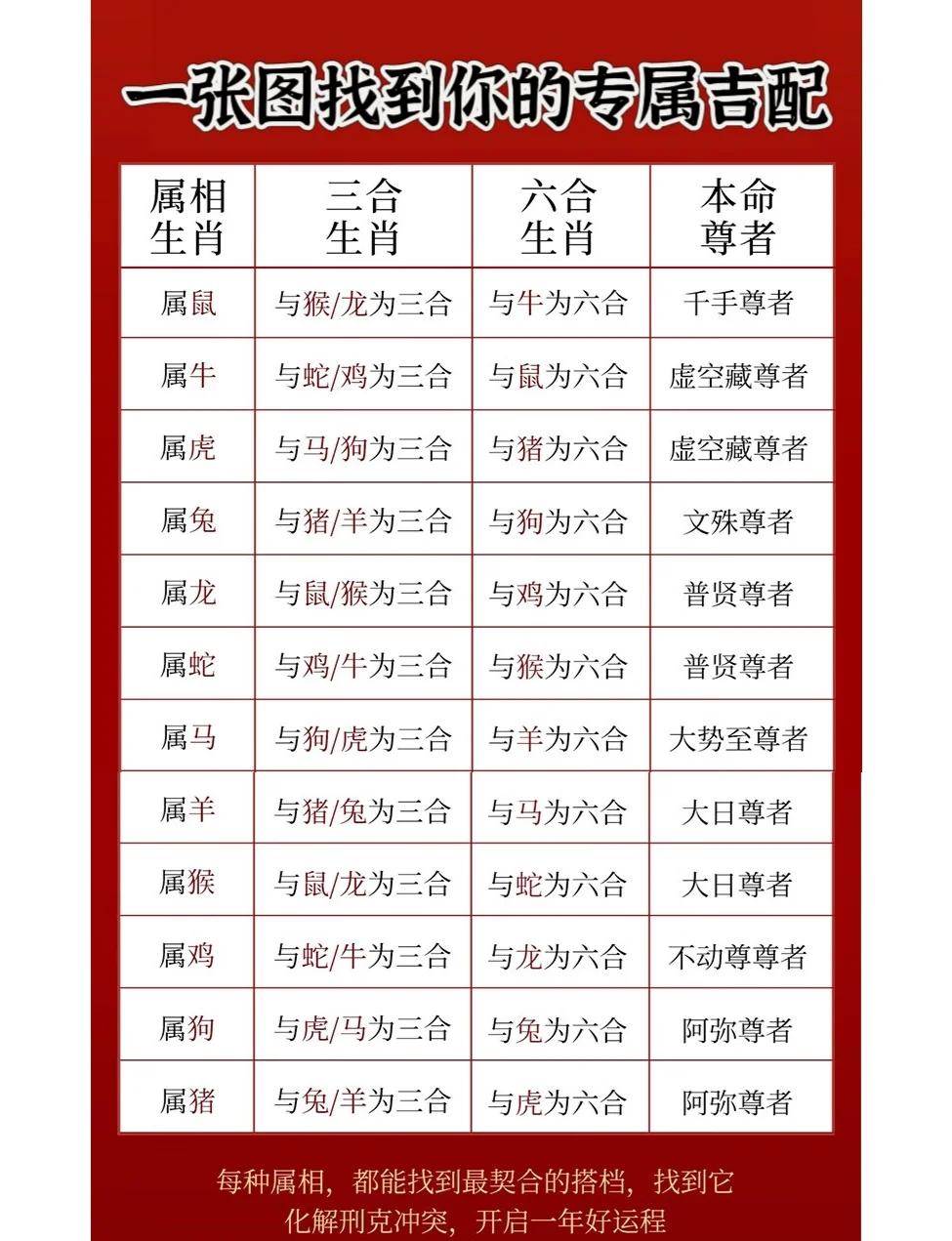 一张图找到你的专属吉配

| 属相生肖 | 三合生肖 | 六合生肖 | 本命尊者 |
|---|---|---|---|
| 属鼠 | 与猴/龙为三合 | 与牛为六合 | 千手尊者 |
| 属牛 | 与蛇/鸡为三合 | 与鼠为六合 | 虚空藏尊者 |
| 属虎 | 与马/狗为三合 | 与猪为六合 | 虚空藏尊者 |
| 属兔 | 与猪/羊为三合 | 与狗为六合 | 文殊尊者 |
| 属龙 | 与鼠/猴为三合 | 与鸡为六合 | 普贤尊者 |
| 属蛇 | 与鸡/牛为三合 | 与猴为六合 | 普贤尊者 |
| 属马 | 与狗/虎为三合 | 与羊为六合 | 大势至尊者 |
| 属羊 | 与猪/兔为三合 | 与马为六合 | 大日尊者 |
| 属猴 | 与鼠/龙为三合 | 与蛇为六合 | 大日尊者 |
| 属鸡 | 与蛇/牛为三合 | 与龙为六合 | 不动尊尊者 |
| 属狗 | 与虎/马为三合 | 与兔为六合 | 阿弥尊者 |
| 属猪 | 与兔/羊为三合 | 与虎为六合 | 阿弥尊者 |

每种属相，都能找到最契合的搭档，找到它
化解刑克冲突，开启一年好运程